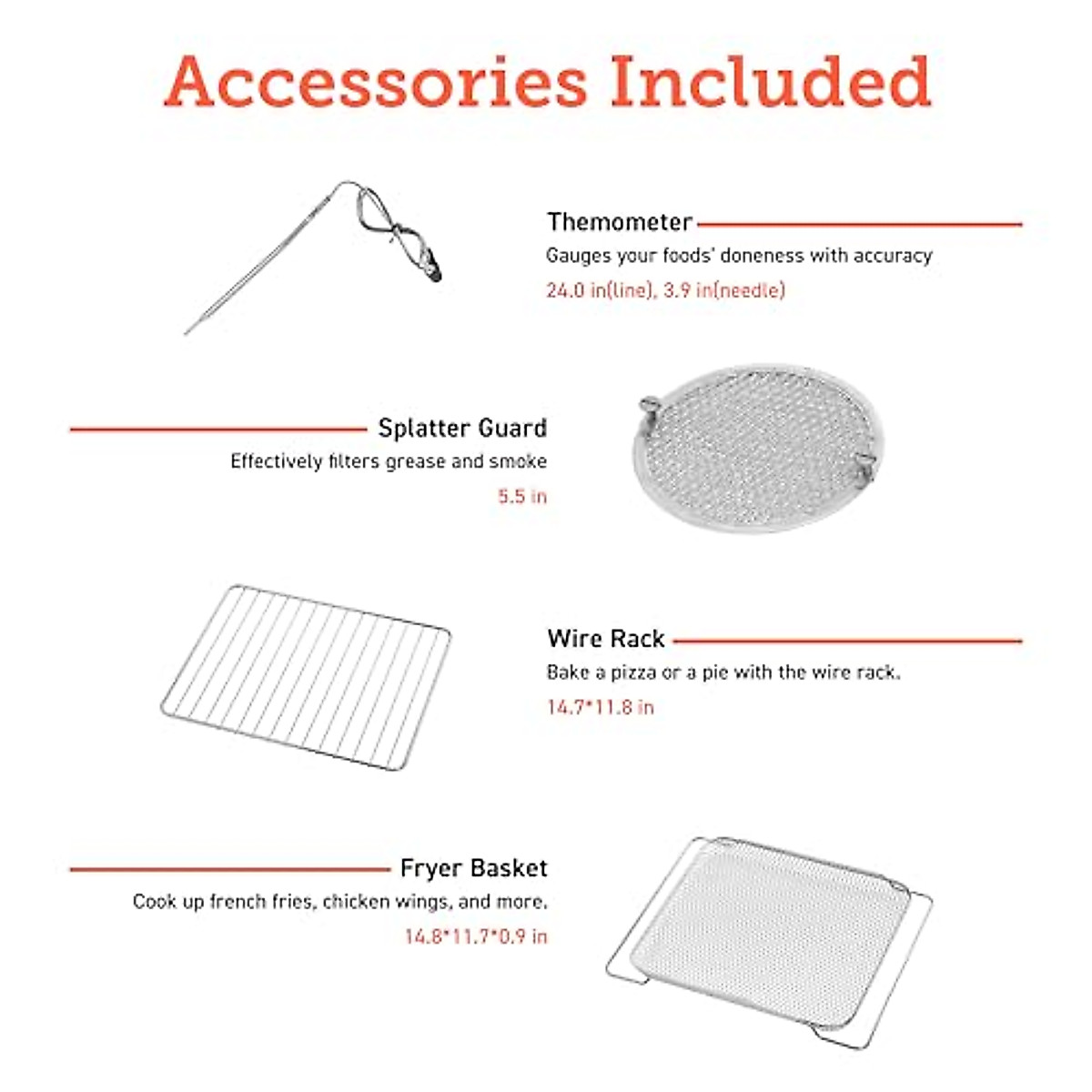 Accessories Included

Themometer
Gauges your foods' doneness with accuracy
24.0 in(line), 3.9 in(needle)

Splatter Guard
Effectively filters grease and smoke
5.5 in

Wire Rack
Bake a pizza or a pie with the wire rack.
14.7*11.8 in

Fryer Basket
Cook up french fries, chicken wings, and more.
14.8*11.7*0.9 in